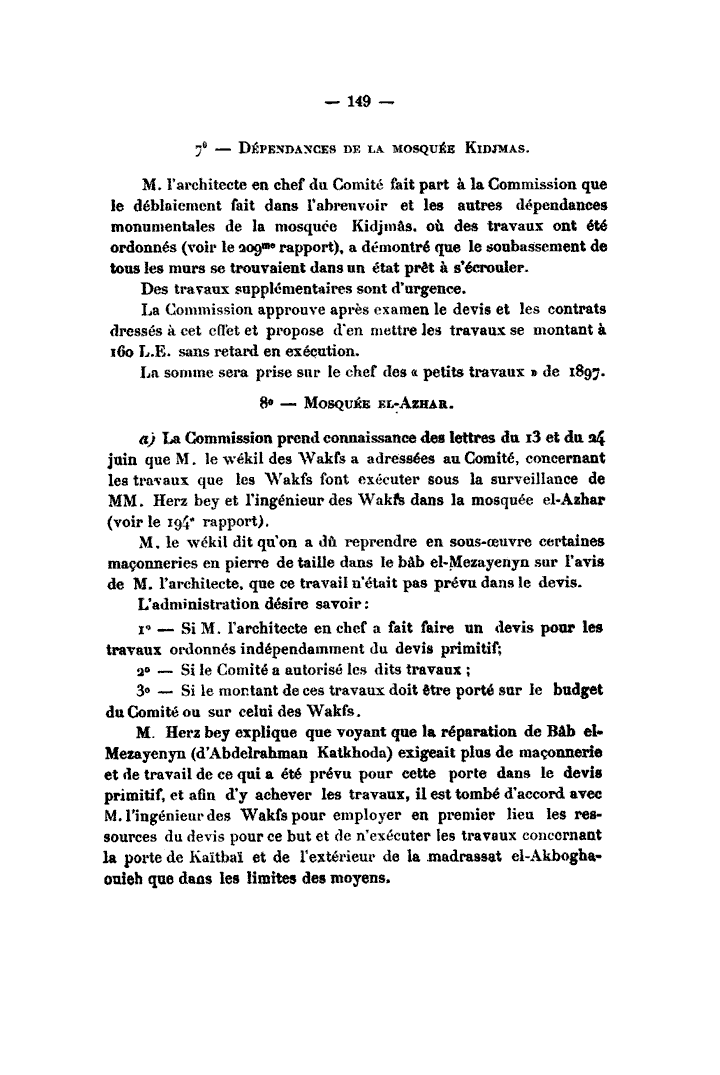 — 149 —

7° — Dépendances de la mosquée Kidjmas.

M. l'architecte en chef du Comité fait part à la Commission que le déblaiement fait dans l'abreuvoir et les autres dépendances monumentales de la mosquée Kidjmâs, où des travaux ont été ordonnés (voir le 209me rapport), a démontré que le soubassement de tous les murs se trouvaient dans un état prêt à s'écrouler.

Des travaux supplémentaires sont d'urgence.

La Commission approuve après examen le devis et les contrats dressés à cet effet et propose d'en mettre les travaux se montant à 160 L.E. sans retard en exécution.

La somme sera prise sur le chef des « petits travaux » de 1897.

8° — Mosquée el-Azhar.

a) La Commission prend connaissance des lettres du 13 et du 24 juin que M. le wékil des Wakfs a adressées au Comité, concernant les travaux que les Wakfs font exécuter sous la surveillance de MM. Herz bey et l'ingénieur des Wakfs dans la mosquée el-Azhar (voir le 194e rapport).

M. le wékil dit qu'on a dû reprendre en sous-œuvre certaines maçonneries en pierre de taille dans le bâb el-Mezayenyn sur l'avis de M. l'architecte, que ce travail n'était pas prévu dans le devis.

L'administration désire savoir :

1° — Si M. l'architecte en chef a fait faire un devis pour les travaux ordonnés indépendamment du devis primitif;

2° — Si le Comité a autorisé les dits travaux ;

3° — Si le montant de ces travaux doit être porté sur le budget du Comité ou sur celui des Wakfs.

M. Herz bey explique que voyant que la réparation de Bâb el-Mezayenyn (d'Abdelrahman Katkhoda) exigeait plus de maçonnerie et de travail de ce qui a été prévu pour cette porte dans le devis primitif, et afin d'y achever les travaux, il est tombé d'accord avec M. l'ingénieur des Wakfs pour employer en premier lieu les ressources du devis pour ce but et de n'exécuter les travaux concernant la porte de Kaïtbaï et de l'extérieur de la madrassat el-Akboghaouieh que dans les limites des moyens.